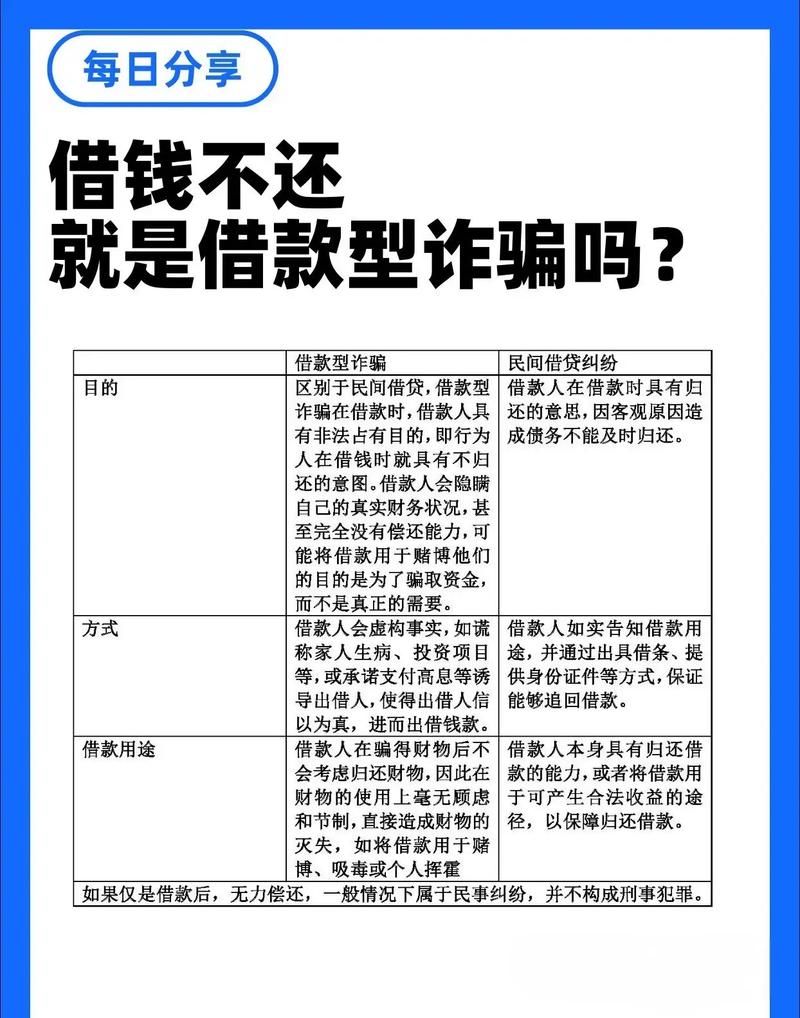 每日分享

借钱不还
就是借款型诈骗吗？

| | 借款型诈骗 | 民间借贷纠纷 |
|---|---|---|
| 目的 | 区别于民间借贷，借款型诈骗在借款时，借款人具有非法占有目的，即行为人在借钱时就具有不归还的意图。借款人会隐瞒自己的真实财务状况，甚至完全没有偿还能力，可能将借款用于赌博他们的目的是为了骗取资金，而不是真正的需要。 | 借款人在借款时具有归还的意思，因客观原因造成债务不能及时归还。 |
| 方式 | 借款人会虚构事实，如谎称家人生病、投资项目等，或承诺支付高息等诱导出借人，使得出借人信以为真，进而出借钱款。 | 借款人如实告知借款用途，并通过出具借条、提供身份证件等方式，保证能够追回借款。 |
| 借款用途 | 借款人在骗得财物后不会考虑归还财物，因此在财物的使用上毫无顾虑和节制，直接造成财物的灭失，如将借款用于赌博、吸毒或个人挥霍 | 借款人本身具有归还借款的能力，或者将借款用于可产生合法收益的途径，以保障归还借款。 |
| 如果仅是借款后，无力偿还，一般情况下属于民事纠纷，并不构成刑事犯罪。 | | |